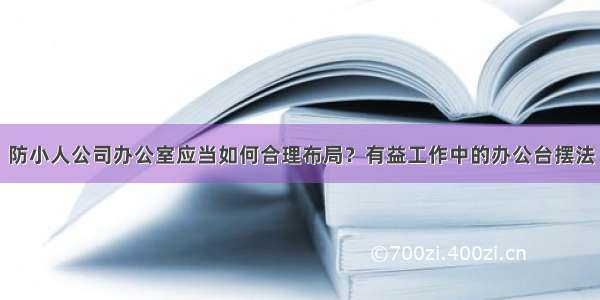 防小人公司办公室应当如何合理布局？有益工作中的办公台摆法

©700zi.400zi.cn